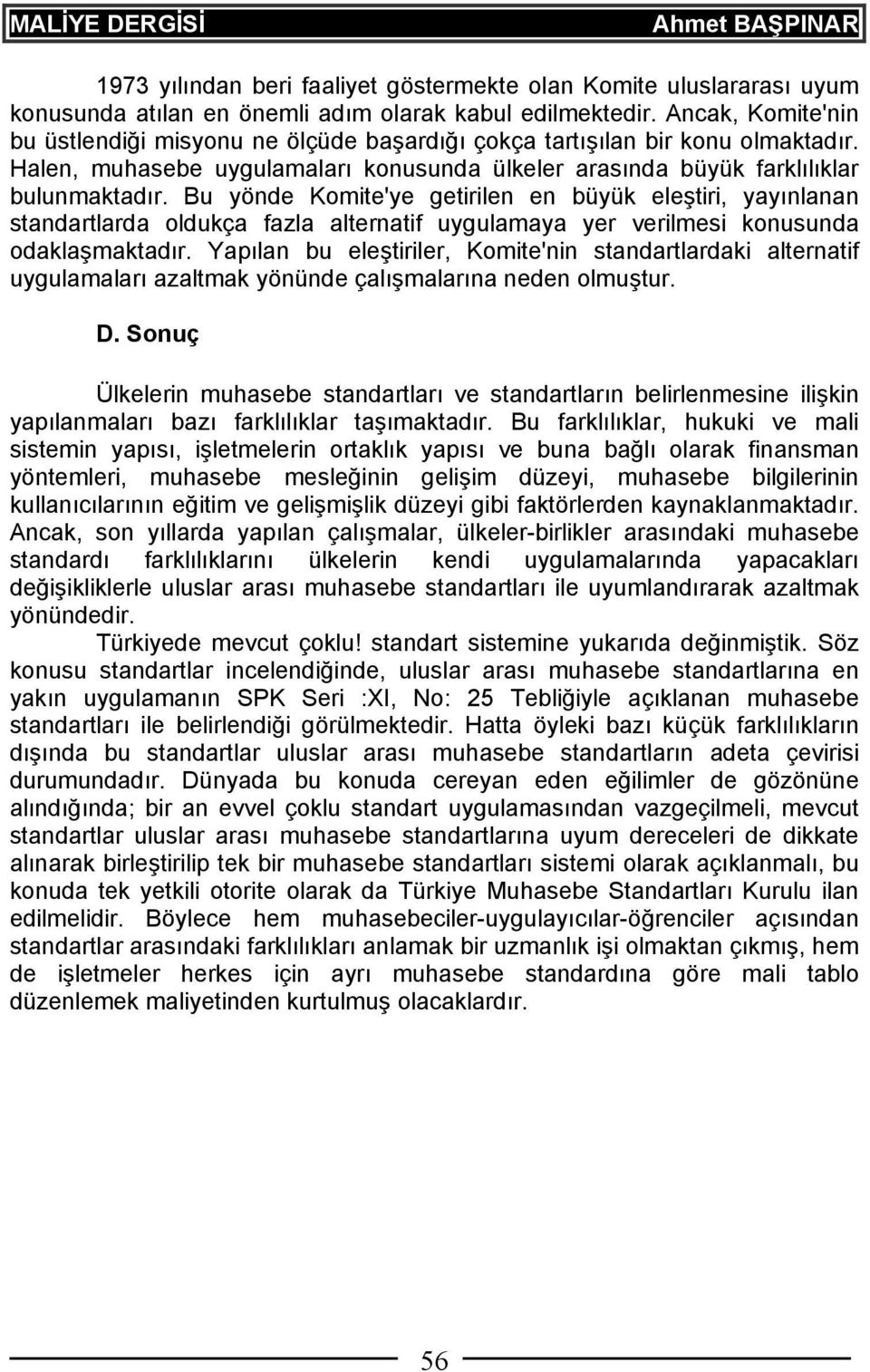 MALİYE DERGİSİ Ahmet BAŞPINAR

1973 yılından beri faaliyet göstermekte olan Komite uluslararası uyum konusunda atılan en önemli adım olarak kabul edilmektedir. Ancak, Komite'nin bu üstlendiği misyonu ne ölçüde başardığı çokça tartışılan bir konu olmaktadır. Halen, muhasebe uygulamaları konusunda ülkeler arasında büyük farklılıklar bulunmaktadır. Bu yönde Komite'ye getirilen en büyük eleştiri, yayınlanan standartlarda oldukça fazla alternatif uygulamaya yer verilmesi konusunda odaklaşmaktadır. Yapılan bu eleştiriler, Komite'nin standartlardaki alternatif uygulamaları azaltmak yönünde çalışmalarına neden olmuştur.

D. Sonuç

Ülkelerin muhasebe standartları ve standartların belirlenmesine ilişkin yapılanmaları bazı farklılıklar taşımaktadır. Bu farklılıklar, hukuki ve mali sistemin yapısı, işletmelerin ortaklık yapısı ve buna bağlı olarak finansman yöntemleri, muhasebe mesleğinin gelişim düzeyi, muhasebe bilgilerinin kullanıcılarının eğitim ve gelişmişlik düzeyi gibi faktörlerden kaynaklanmaktadır. Ancak, son yıllarda yapılan çalışmalar, ülkeler-birlikler arasındaki muhasebe standardı farklılıklarını ülkelerin kendi uygulamalarında yapacakları değişikliklerle uluslar arası muhasebe standartları ile uyumlandırarak azaltmak yönündedir.

Türkiyede mevcut çoklu! standart sistemine yukarıda değinmiştik. Söz konusu standartlar incelendiğinde, uluslar arası muhasebe standartlarına en yakın uygulamanın SPK Seri :XI, No: 25 Tebliğiyle açıklanan muhasebe standartları ile belirlendiği görülmektedir. Hatta öyleki bazı küçük farklılıkların dışında bu standartlar uluslar arası muhasebe standartların adeta çevirisi durumundadır. Dünyada bu konuda cereyan eden eğilimler de gözönüne alındığında; bir an evvel çoklu standart uygulamasından vazgeçilmeli, mevcut standartlar uluslar arası muhasebe standartlarına uyum dereceleri de dikkate alınarak birleştirilip tek bir muhasebe standartları sistemi olarak açıklanmalı, bu konuda tek yetkili otorite olarak da Türkiye Muhasebe Standartları Kurulu ilan edilmelidir. Böylece hem muhasebeciler-uygulayıcılar-öğrenciler açısından standartlar arasındaki farklılıkları anlamak bir uzmanlık işi olmaktan çıkmış, hem de işletmeler herkes için ayrı muhasebe standardına göre mali tablo düzenlemek maliyetinden kurtulmuş olacaklardır.

56